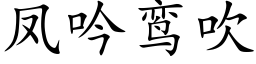 凤吟鸾吹